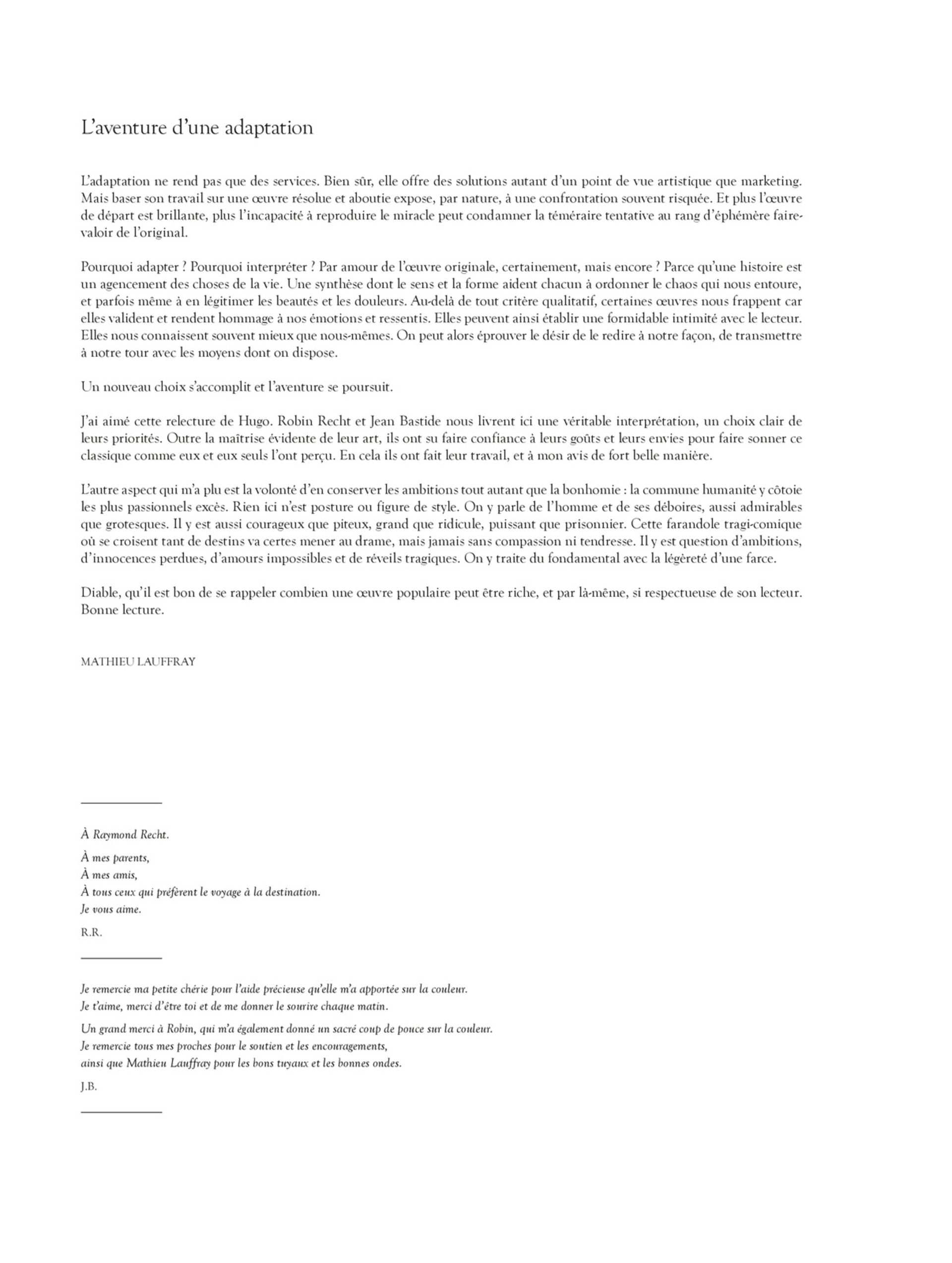 L'aventure d'une adaptation

L'adaptation ne rend pas que des services. Bien sûr, elle offre des solutions autant d'un point de vue artistique que marketing. Mais baser son travail sur une œuvre résolue et aboutie expose, par nature, à une confrontation souvent risquée. Et plus l'œuvre de départ est brillante, plus l'incapacité à reproduire le miracle peut condamner la téméraire tentative au rang d'éphémère faire-valoir de l'original.

Pourquoi adapter ? Pourquoi interpréter ? Par amour de l'œuvre originale, certainement, mais encore ? Parce qu'une histoire est un agencement des choses de la vie. Une synthèse dont le sens et la forme aident chacun à ordonner le chaos qui nous entoure, et parfois même à en légitimer les beautés et les douleurs. Au-delà de tout critère qualitatif, certaines œuvres nous frappent car elles valident et rendent hommage à nos émotions et ressentis. Elles peuvent ainsi établir une formidable intimité avec le lecteur. Elles nous connaissent souvent mieux que nous-mêmes. On peut alors éprouver le désir de le redire à notre façon, de transmettre à notre tour avec les moyens dont on dispose.

Un nouveau choix s'accomplit et l'aventure se poursuit.

J'ai aimé cette relecture de Hugo. Robin Recht et Jean Bastide nous livrent ici une véritable interprétation, un choix clair de leurs priorités. Outre la maîtrise évidente de leur art, ils ont su faire confiance à leurs goûts et leurs envies pour faire sonner ce classique comme eux et eux seuls l'ont perçu. En cela ils ont fait leur travail, et à mon avis de fort belle manière.

L'autre aspect qui m'a plu est la volonté d'en conserver les ambitions tout autant que la bonhomie : la commune humanité y côtoie les plus passionnels excès. Rien ici n'est posture ou figure de style. On y parle de l'homme et de ses déboires, aussi admirables que grotesques. Il y est aussi courageux que piteux, grand que ridicule, puissant que prisonnier. Cette farandole tragi-comique où se croisent tant de destins va certes mener au drame, mais jamais sans compassion ni tendresse. Il y est question d'ambitions, d'innocences perdues, d'amours impossibles et de réveils tragiques. On y traite du fondamental avec la légèreté d'une farce.

Diable, qu'il est bon de se rappeler combien une œuvre populaire peut être riche, et par là-même, si respectueuse de son lecteur. Bonne lecture.

MATHIEU LAUFFRAY

À Raymond Recht.

À mes parents,
À mes amis,
À tous ceux qui préfèrent le voyage à la destination.
Je vous aime.

R.R.

Je remercie ma petite chérie pour l'aide précieuse qu'elle m'a apportée sur la couleur.
Je t'aime, merci d'être toi et de me donner le sourire chaque matin.

Un grand merci à Robin, qui m'a également donné un sacré coup de pouce sur la couleur.
Je remercie tous mes proches pour le soutien et les encouragements,
ainsi que Mathieu Lauffray pour les bons tuyaux et les bonnes ondes.

J.B.